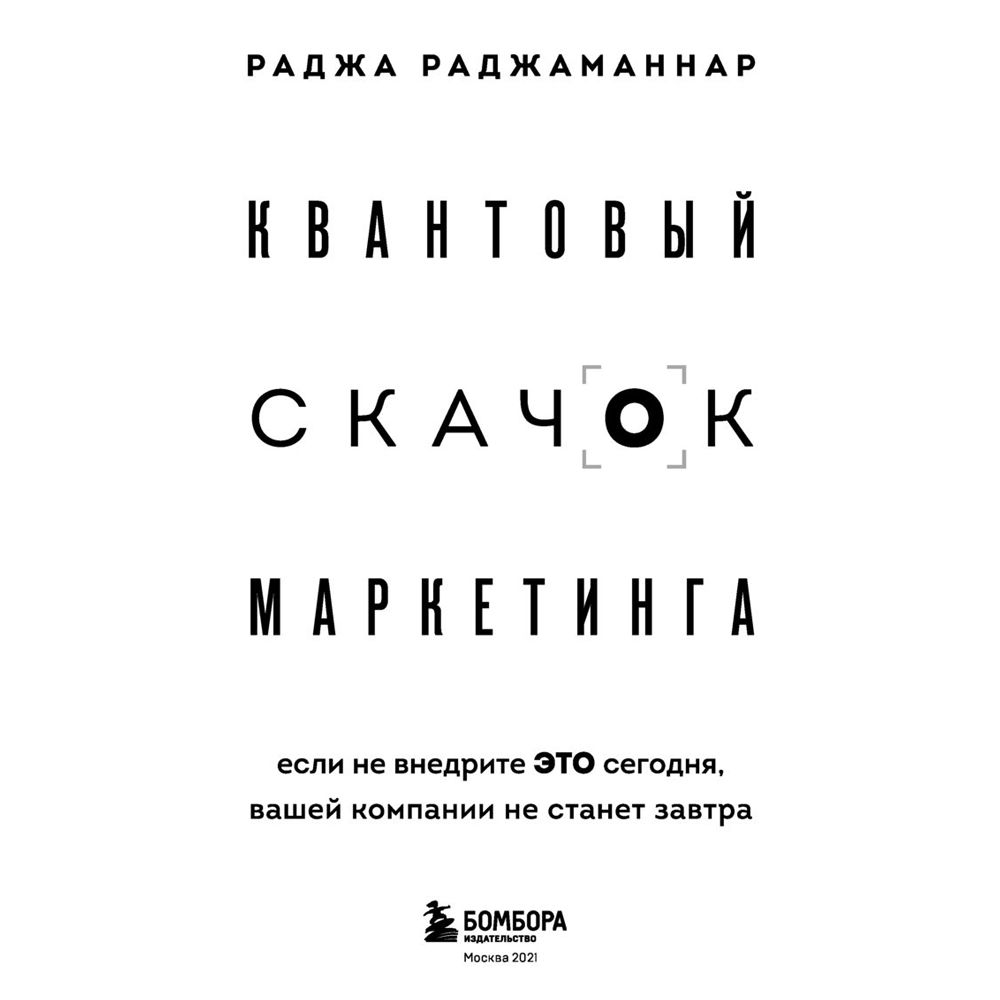 РАДЖА РАДЖАМАННАР

КВАНТОВЫЙ

СКАЧОК

МАРКЕТИНГА

если не внедрите ЭТО сегодня, вашей компании не станет завтра

БОМБОРА
ИЗДАТЕЛЬСТВО
Москва 2021